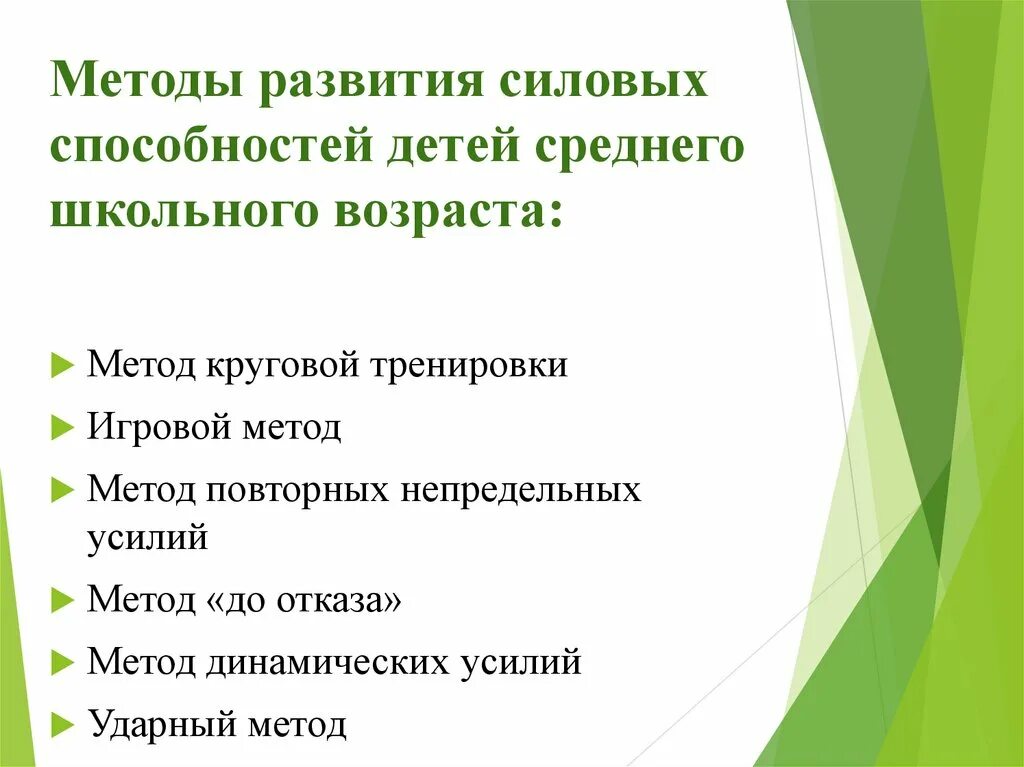 Методы развития силовых способностей детей среднего школьного возраста:

Метод круговой тренировки

Игровой метод

Метод повторных непредельных усилий

Метод «до отказа»

Метод динамических усилий

Ударный метод